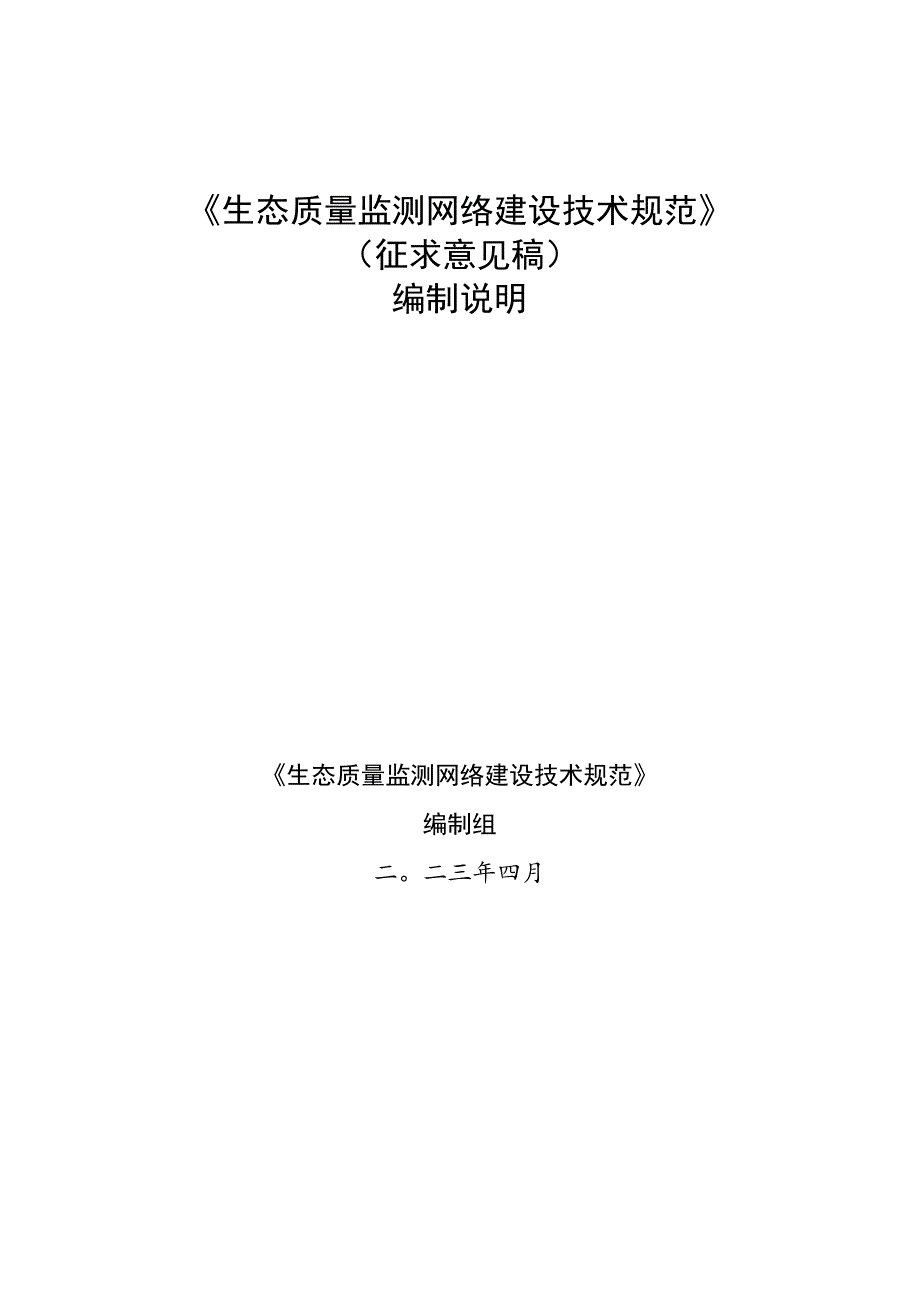 《生态质量监测网络建设技术规范》
（征求意见稿）
编制说明

《生态质量监测网络建设技术规范》

编制组

二。二三年四月